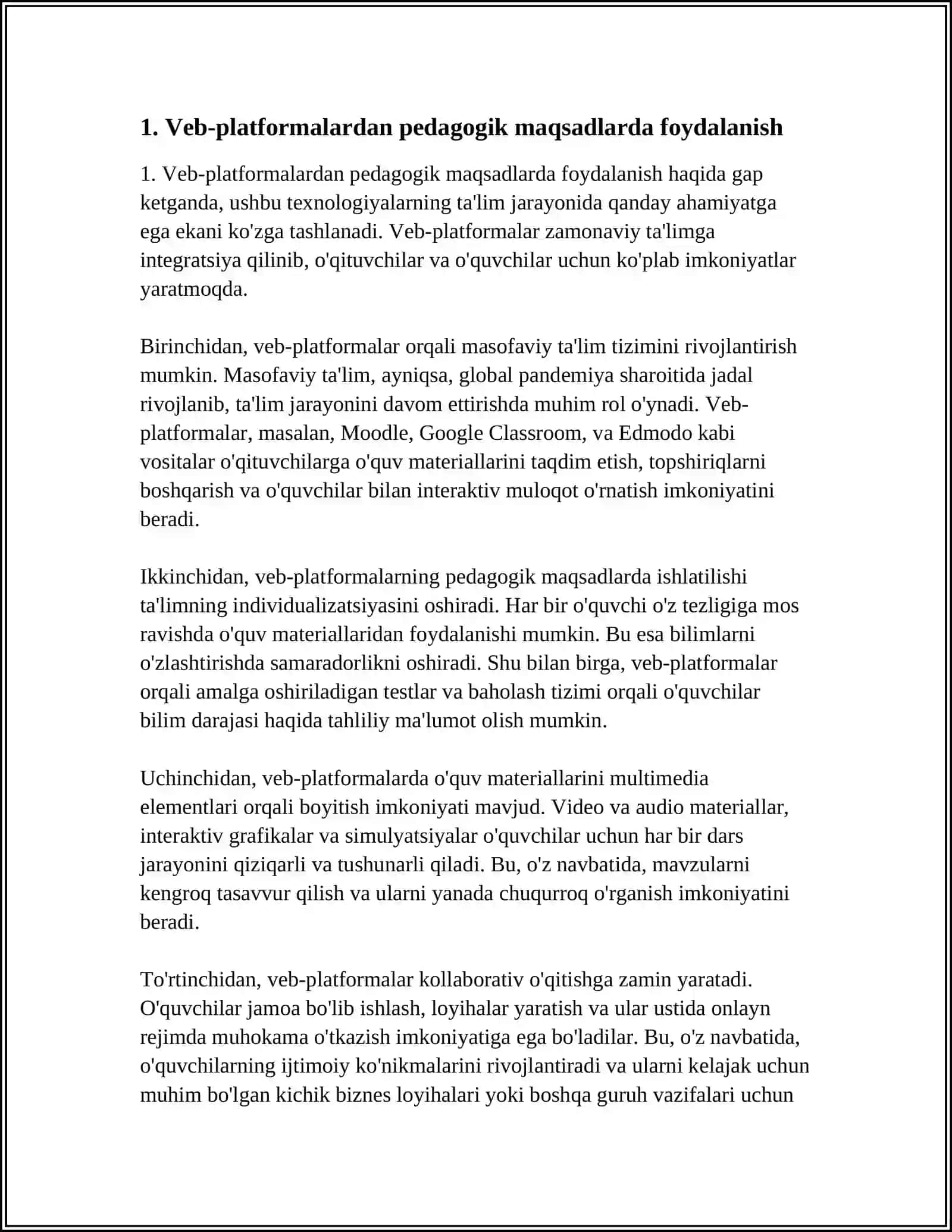 1. Veb-platformalardan pedagogik maqsadlarda foydalanish

1. Veb-platformalardan pedagogik maqsadlarda foydalanish haqida gap ketganda, ushbu texnologiyalarning ta'lim jarayonida qanday ahamiyatga ega ekani ko'zga tashlanadi. Veb-platformalar zamonaviy ta'limga integratsiya qilinib, o'qituvchilar va o'quvchilar uchun ko'plab imkoniyatlar yaratmoqda.

Birinchidan, veb-platformalar orqali masofaviy ta'lim tizimini rivojlantirish mumkin. Masofaviy ta'lim, ayniqsa, global pandemiya sharoitida jadal rivojlanib, ta'lim jarayonini davom ettirishda muhim rol o'ynadi. Veb-platformalar, masalan, Moodle, Google Classroom, va Edmodo kabi vositalar o'qituvchilarga o'quv materiallarini taqdim etish, topshiriqlarni boshqarish va o'quvchilar bilan interaktiv muloqot o'rnatish imkoniyatini beradi.

Ikkinchidan, veb-platformalarning pedagogik maqsadlarda ishlatilishi ta'limning individualizatsiyasini oshiradi. Har bir o'quvchi o'z tezligiga mos ravishda o'quv materiallaridan foydalanishi mumkin. Bu esa bilimlarni o'zlashtirishda samaradorlikni oshiradi. Shu bilan birga, veb-platformalar orqali amalga oshiriladigan testlar va baholash tizimi orqali o'quvchilar bilim darajasi haqida tahliliy ma'lumot olish mumkin.

Uchinchidan, veb-platformalarda o'quv materiallarini multimedia elementlari orqali boyitish imkoniyati mavjud. Video va audio materiallar, interaktiv grafikalar va simulyatsiyalar o'quvchilar uchun har bir dars jarayonini qiziqarli va tushunarli qiladi. Bu, o'z navbatida, mavzularni kengroq tasavvur qilish va ularni yanada chuqurroq o'rganish imkoniyatini beradi.

To'rtinchidan, veb-platformalar kollaborativ o'qitishga zamin yaratadi. O'quvchilar jamoa bo'lib ishlash, loyihalar yaratish va ular ustida onlayn rejimda muhokama o'tkazish imkoniyatiga ega bo'ladilar. Bu, o'z navbatida, o'quvchilarning ijtimoiy ko'nikmalarini rivojlantiradi va ularni kelajak uchun muhim bo'lgan kichik biznes loyihalari yoki boshqa guruh vazifalari uchun